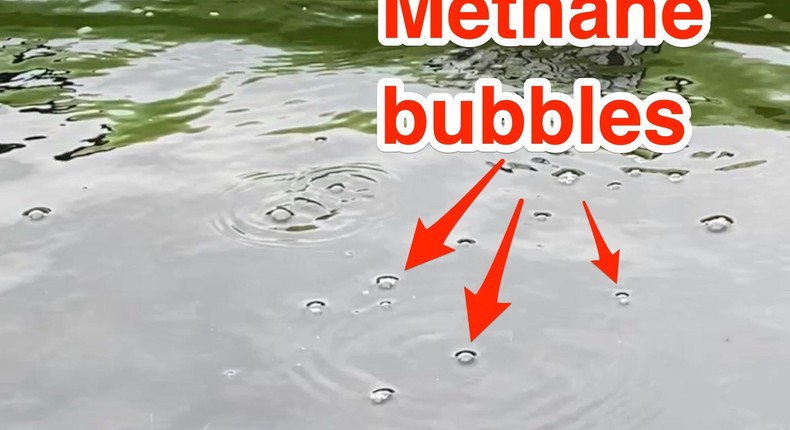 Methane
bubbles